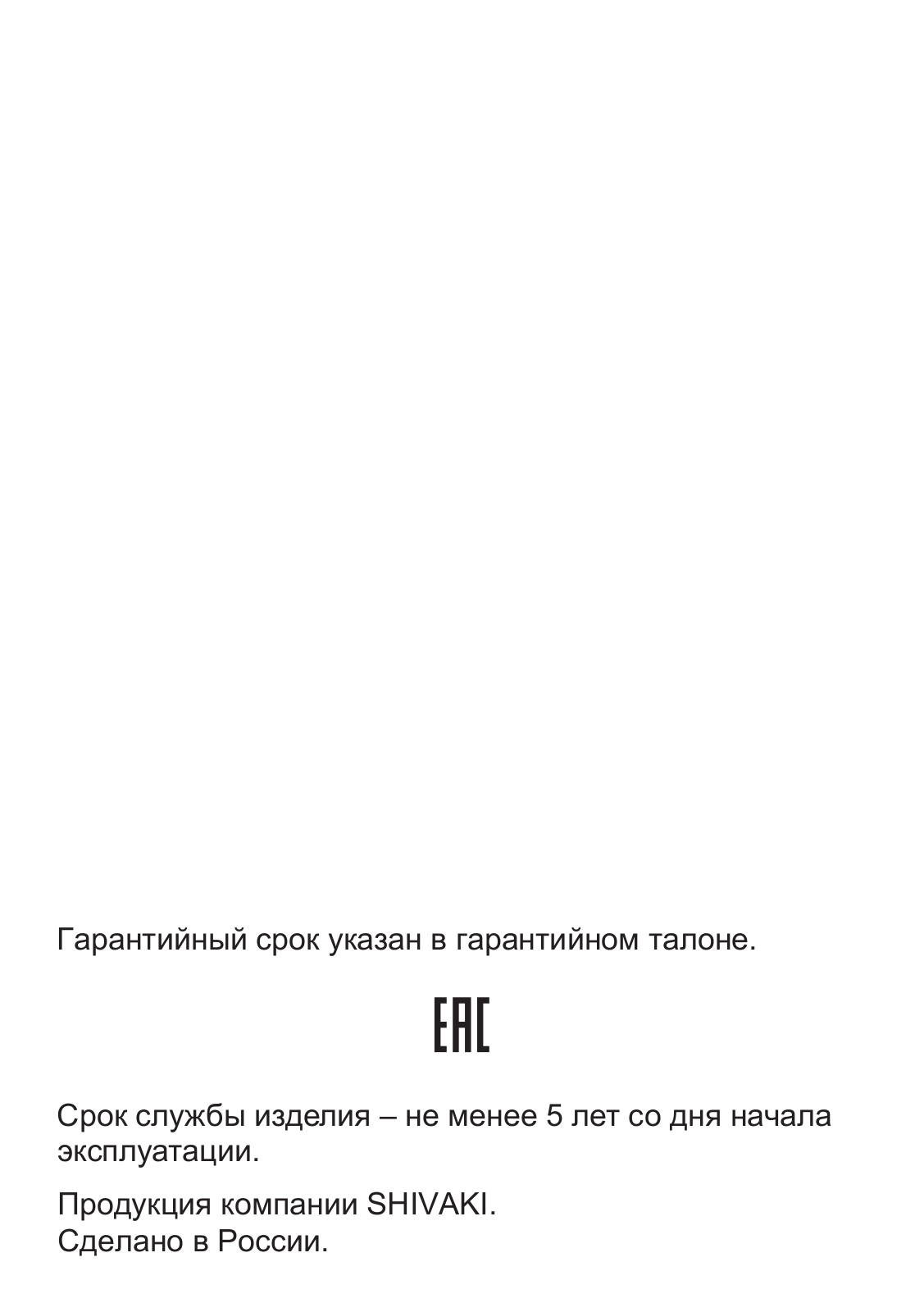 Гарантийный срок указан в гарантийном талоне.

EAC

Срок службы изделия – не менее 5 лет со дня начала эксплуатации.

Продукция компании SHIVAKI.
Сделано в России.